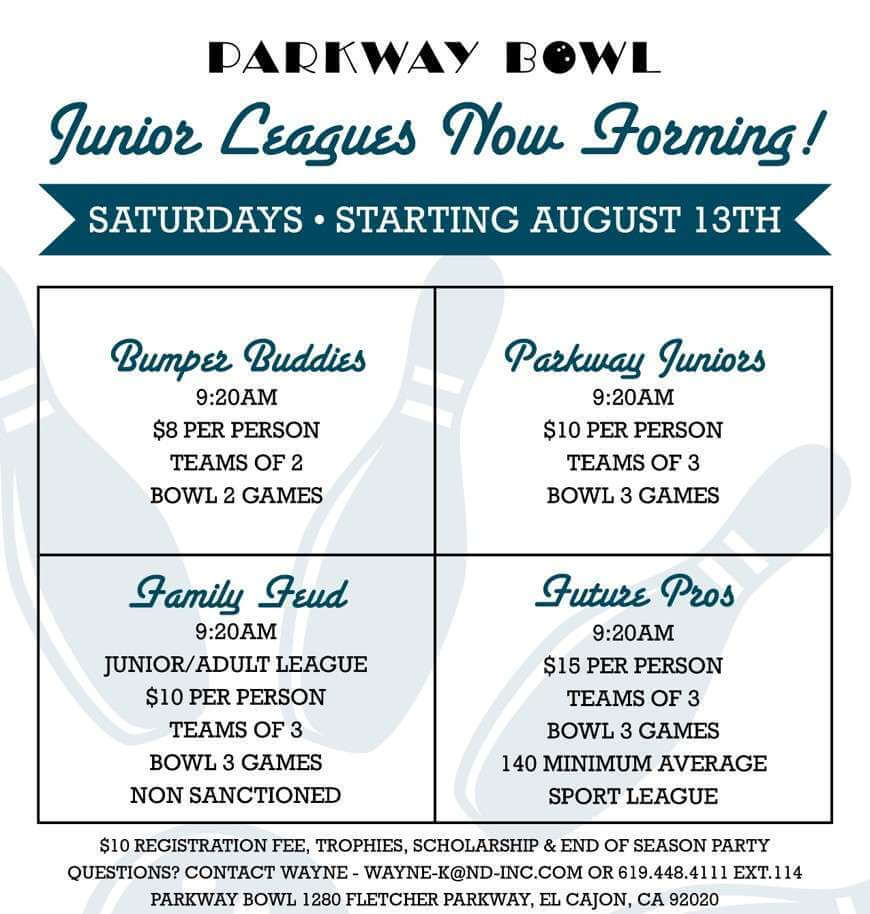 PARKWAY BOWL

Junior Leagues Now Forming!

SATURDAYS • STARTING AUGUST 13TH

Bumper Buddies
9:20AM
$8 PER PERSON
TEAMS OF 2
BOWL 2 GAMES

Parkway Juniors
9:20AM
$10 PER PERSON
TEAMS OF 3
BOWL 3 GAMES

Family Feud
9:20AM
JUNIOR/ADULT LEAGUE
$10 PER PERSON
TEAMS OF 3
BOWL 3 GAMES
NON SANCTIONED

Future Pros
9:20AM
$15 PER PERSON
TEAMS OF 3
BOWL 3 GAMES
140 MINIMUM AVERAGE
SPORT LEAGUE

$10 REGISTRATION FEE, TROPHIES, SCHOLARSHIP & END OF SEASON PARTY
QUESTIONS? CONTACT WAYNE - WAYNE-K@ND-INC.COM OR 619.448.4111 EXT.114
PARKWAY BOWL 1280 FLETCHER PARKWAY, EL CAJON, CA 92020